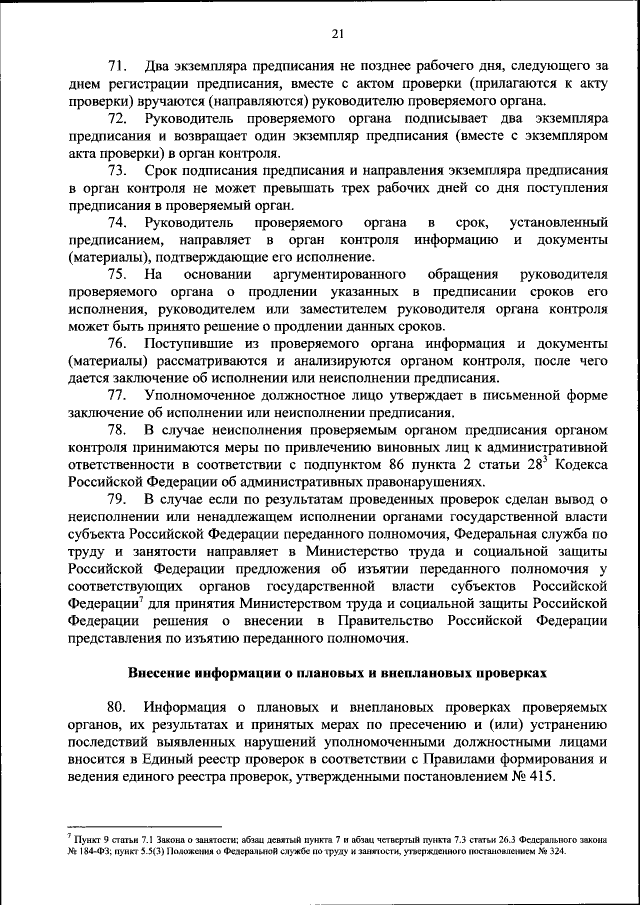 21

71. Два экземпляра предписания не позднее рабочего дня, следующего за днем регистрации предписания, вместе с актом проверки (прилагаются к акту проверки) вручаются (направляются) руководителю проверяемого органа.

72. Руководитель проверяемого органа подписывает два экземпляра предписания и возвращает один экземпляр предписания (вместе с экземпляром акта проверки) в орган контроля.

73. Срок подписания предписания и направления экземпляра предписания в орган контроля не может превышать трех рабочих дней со дня поступления предписания в проверяемый орган.

74. Руководитель проверяемого органа в срок, установленный предписанием, направляет в орган контроля информацию и документы (материалы), подтверждающие его исполнение.

75. На основании аргументированного обращения руководителя проверяемого органа о продлении указанных в предписании сроков его исполнения, руководителем или заместителем руководителя органа контроля может быть принято решение о продлении данных сроков.

76. Поступившие из проверяемого органа информация и документы (материалы) рассматриваются и анализируются органом контроля, после чего дается заключение об исполнении или неисполнении предписания.

77. Уполномоченное должностное лицо утверждает в письменной форме заключение об исполнении или неисполнении предписания.

78. В случае неисполнения проверяемым органом предписания органом контроля принимаются меры по привлечению виновных лиц к административной ответственности в соответствии с подпунктом 86 пункта 2 статьи $28^3$ Кодекса Российской Федерации об административных правонарушениях.

79. В случае если по результатам проведенных проверок сделан вывод о неисполнении или ненадлежащем исполнении органами государственной власти субъекта Российской Федерации переданного полномочия, Федеральная служба по труду и занятости направляет в Министерство труда и социальной защиты Российской Федерации предложения об изъятии переданного полномочия у соответствующих органов государственной власти субъектов Российской Федерации$^7$ для принятия Министерством труда и социальной защиты Российской Федерации решения о внесении в Правительство Российской Федерации представления по изъятию переданного полномочия.

Внесение информации о плановых и внеплановых проверках

80. Информация о плановых и внеплановых проверках проверяемых органов, их результатах и принятых мерах по пресечению и (или) устранению последствий выявленных нарушений уполномоченными должностными лицами вносится в Единый реестр проверок в соответствии с Правилами формирования и ведения единого реестра проверок, утвержденными постановлением № 415.

$^7$ Пункт 9 статьи 7.1 Закона о занятости; абзац девятый пункта 7 и абзац четвертый пункта 7.3 статьи 26.3 Федерального закона № 184-ФЗ; пункт 5.5(3) Положения о Федеральной службе по труду и занятости, утвержденного постановлением № 324.